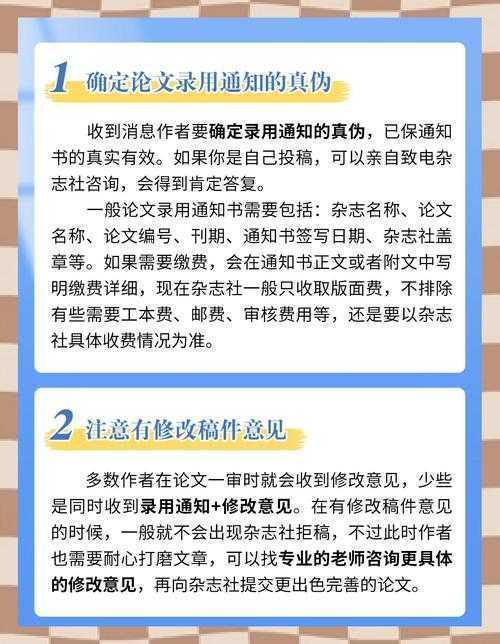 1 确定论文录用通知的真伪

收到消息作者要确定录用通知的真伪，已保通知书的真实有效。如果你是自己投稿，可以亲自致电杂志社咨询，会得到肯定答复。

一般论文录用通知书需要包括：杂志名称、论文名称、论文编号、刊期、通知书签写日期、杂志社盖章等。如果需要缴费，会在通知书正文或者附文中写明缴费详细，现在杂志社一般只收取版面费，不排除有些需要工本费、邮费、审核费用等，还是要以杂志社具体收费情况为准。

2 注意有修改稿件意见

多数作者在论文一审时就会收到修改意见，少些是同时收到录用通知+修改意见。在有修改稿件意见的时候，一般就不会出现杂志社拒稿，不过此时作者也需要耐心打磨文章，可以找专业的老师咨询更具体的修改意见，再向杂志社提交更出色完善的论文。